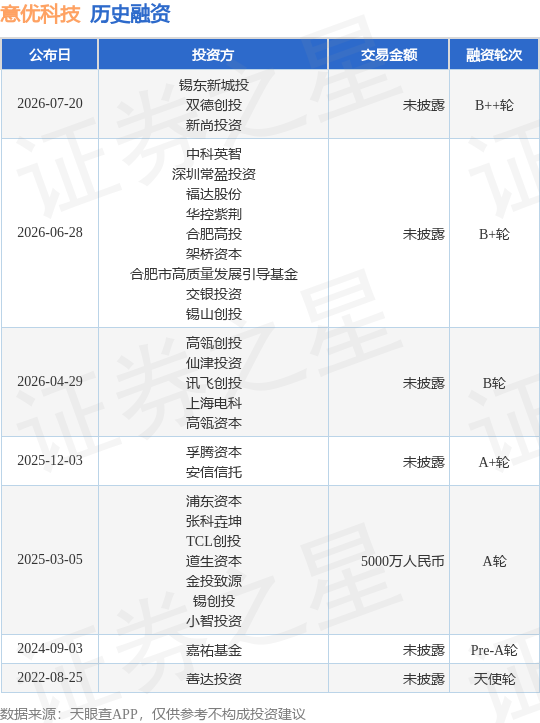 意优科技 历史融资

| 公布日 | 投资方 | 交易金额 | 融资轮次 |
|---|---|---|---|
| 2026-07-20 | 锡东新城投 双德创投 新尚投资 | 未披露 | B++轮 |
| 2026-06-28 | 中科英智 深圳常盈投资 福达股份 华控紫荆 合肥高投 架桥资本 合肥市高质量发展引导基金 交银投资 锡山创投 | 未披露 | B+轮 |
| 2026-04-29 | 高瓴创投 仙津投资 讯飞创投 上海电科 高瓴资本 | 未披露 | B轮 |
| 2025-12-03 | 孚腾资本 安信信托 | 未披露 | A+轮 |
| 2025-03-05 | 浦东资本 张科垚坤 TCL创投 道生资本 金投致源 锡创投 小智投资 | 5000万人民币 | A轮 |
| 2024-09-03 | 嘉祐基金 | 未披露 | Pre-A轮 |
| 2022-08-25 | 善达投资 | 未披露 | 天使轮 |

数据来源：天眼查APP，仅供参考不构成投资建议

证券之星